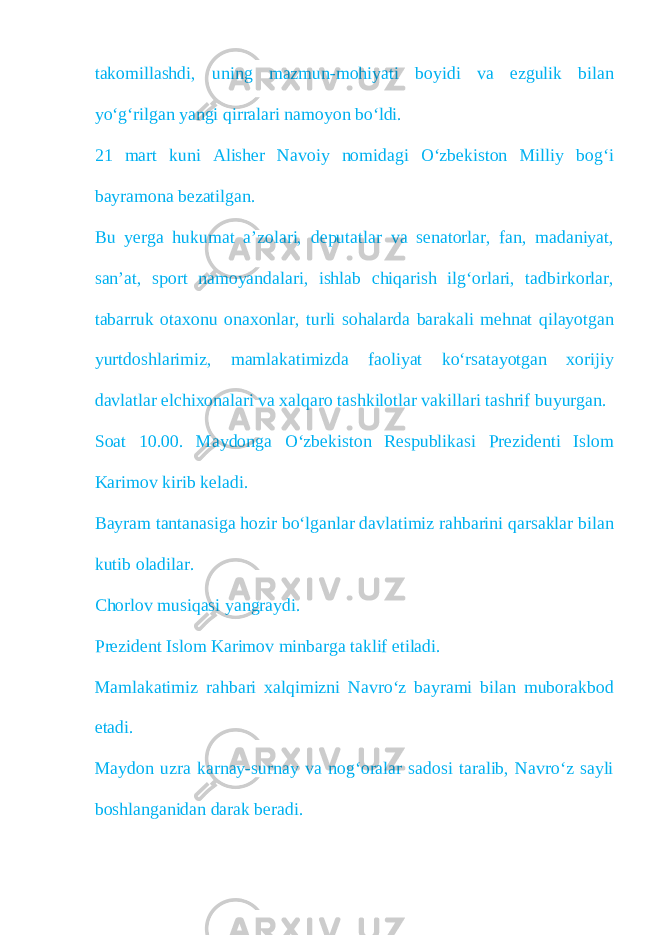 takomillashdi, uning mazmun-mohiyati boyidi va ezgulik bilan yo‘g‘rilgan yangi qirralari namoyon bo‘ldi.

21 mart kuni Alisher Navoiy nomidagi O‘zbekiston Milliy bog‘i bayramona bezatilgan.

Bu yerga hukumat a’zolari, deputatlar va senatorlar, fan, madaniyat, san’at, sport namoyandalari, ishlab chiqarish ilg‘orlari, tadbirkorlar, tabarruk otaxonu onaxonlar, turli sohalarda barakali mehnat qilayotgan yurtdoshlarimiz, mamlakatimizda faoliyat ko‘rsatayotgan xorijiy davlatlar elchixonalari va xalqaro tashkilotlar vakillari tashrif buyurgan.

Soat 10.00. Maydonga O‘zbekiston Respublikasi Prezidenti Islom Karimov kirib keladi.

Bayram tantanasiga hozir bo‘lganlar davlatimiz rahbarini qarsaklar bilan kutib oladilar.

Chorlov musiqasi yangraydi.

Prezident Islom Karimov minbarga taklif etiladi.

Mamlakatimiz rahbari xalqimizni Navro‘z bayrami bilan muborakbod etadi.

Maydon uzra karnay-surnay va nog‘oralar sadosi taralib, Navro‘z sayli boshlanganidan darak beradi.

ARXIV.UZ